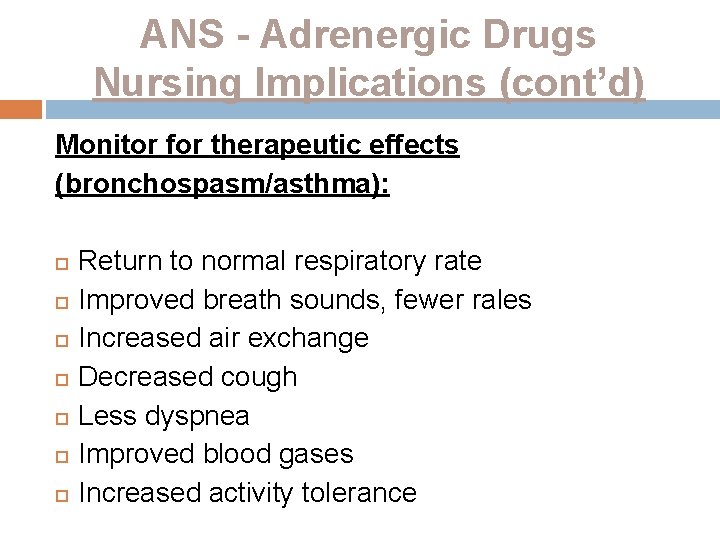 ANS - Adrenergic Drugs Nursing Implications (cont'd)

Monitor for therapeutic effects (bronchospasm/asthma):

Return to normal respiratory rate
Improved breath sounds, fewer rales
Increased air exchange
Decreased cough
Less dyspnea
Improved blood gases
Increased activity tolerance